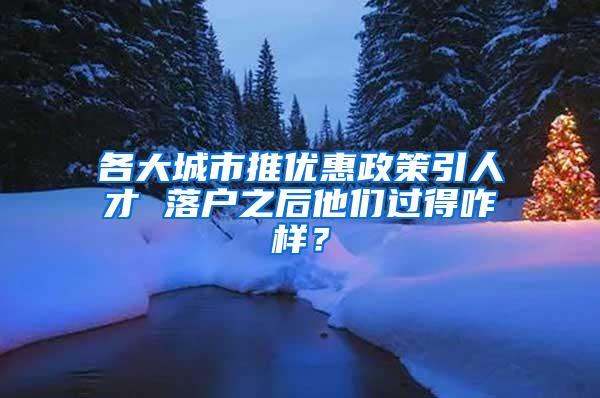 各大城市推优惠政策引人才 落户之后他们过得咋样？